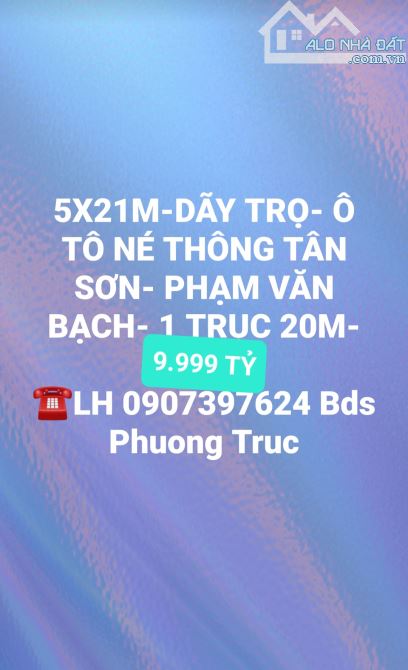 ALO NHÀ ĐẤT
.com.vn

5X21M-DÃY TRỌ- Ô TÔ NÉ THÔNG TÂN SƠN- PHẠM VĂN BẠCH- 1 TRUC 20M-

9.999 TỶ

☎️LH 0907397624 Bds Phuong Truc